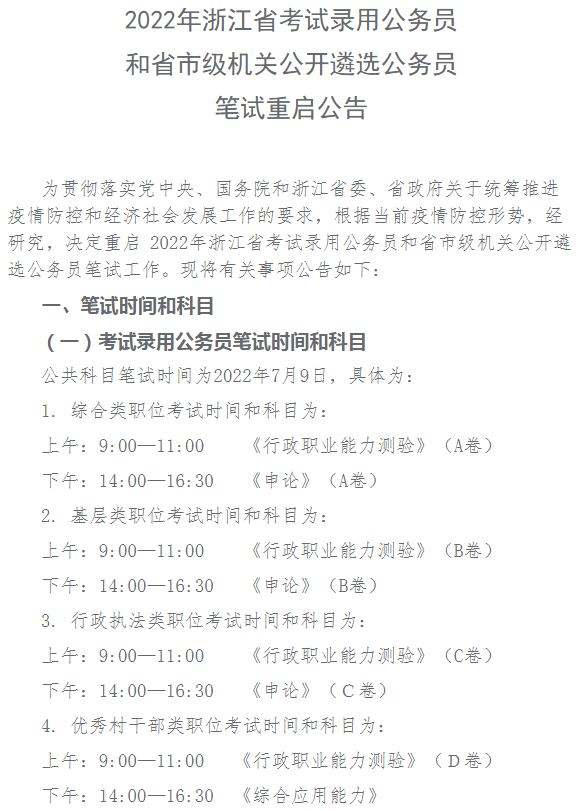 2022年浙江省考试录用公务员
和省市级机关公开遴选公务员
笔试重启公告

为贯彻落实党中央、国务院和浙江省委、省政府关于统筹推进疫情防控和经济社会发展工作的要求，根据当前疫情防控形势，经研究，决定重启 2022年浙江省考试录用公务员和省市级机关公开遴选公务员笔试工作。现将有关事项公告如下：

一、笔试时间和科目

（一）考试录用公务员笔试时间和科目

公共科目笔试时间为2022年7月9日，具体为：

1. 综合类职位考试时间和科目为：

上午：9:00—11:00　《行政职业能力测验》（A卷）

下午：14:00—16:30　《申论》（A卷）

2. 基层类职位考试时间和科目为：

上午：9:00—11:00　《行政职业能力测验》（B卷）

下午：14:00—16:30　《申论》（B卷）

3. 行政执法类职位考试时间和科目为：

上午：9:00—11:00　《行政职业能力测验》（C卷）

下午：14:00—16:30　《申论》（C卷）

4. 优秀村干部类职位考试时间和科目为：

上午：9:00—11:00　《行政职业能力测验》（D卷）

下午：14:00—16:30　《综合应用能力》